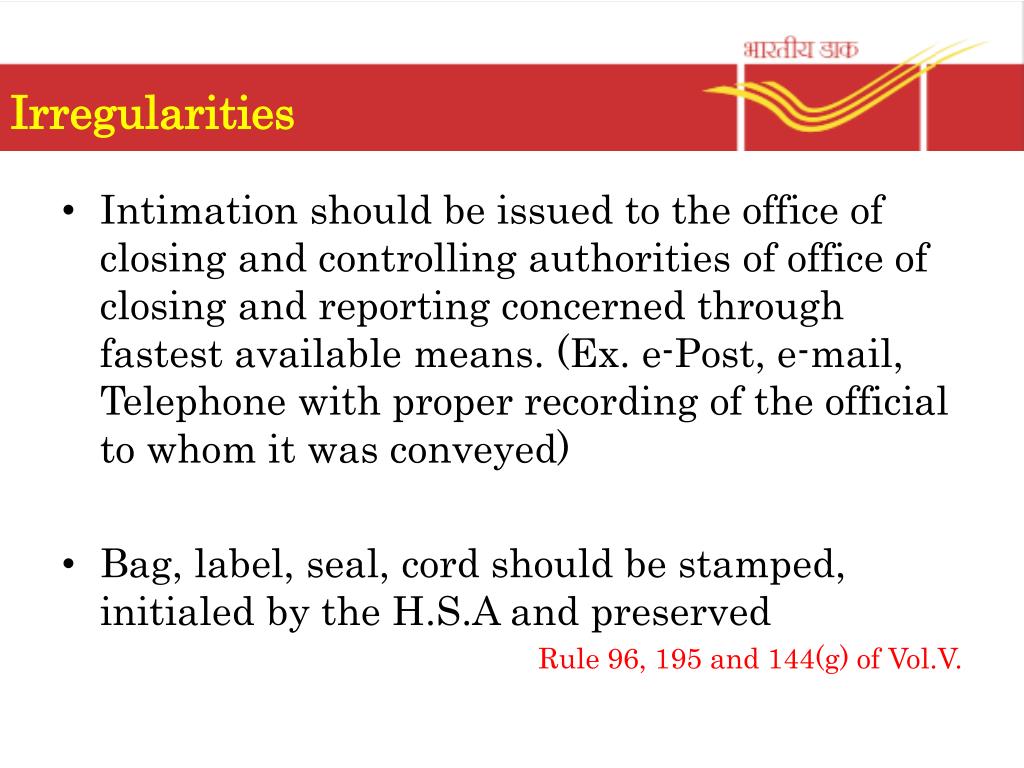 भारतीय डाक

Irregularities

• Intimation should be issued to the office of closing and controlling authorities of office of closing and reporting concerned through fastest available means. (Ex. e-Post, e-mail, Telephone with proper recording of the official to whom it was conveyed)

• Bag, label, seal, cord should be stamped, initialed by the H.S.A and preserved

Rule 96, 195 and 144(g) of Vol.V.